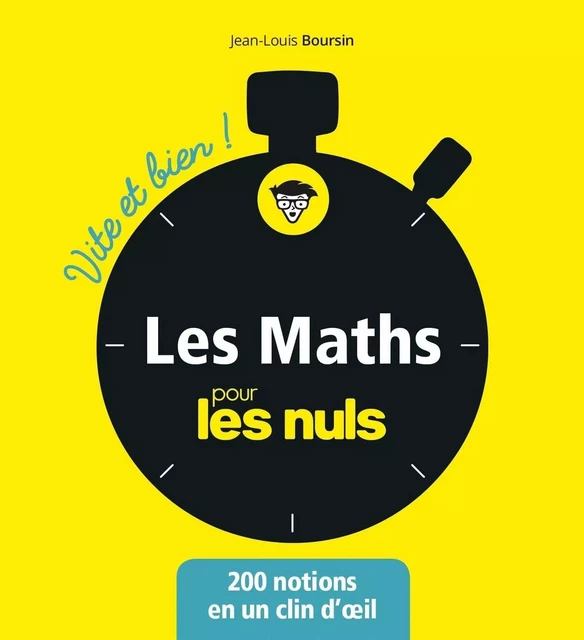 Jean-Louis Boursin

Vite et bien !

Les Maths

pour
les nuls

200 notions
en un clin d'œil